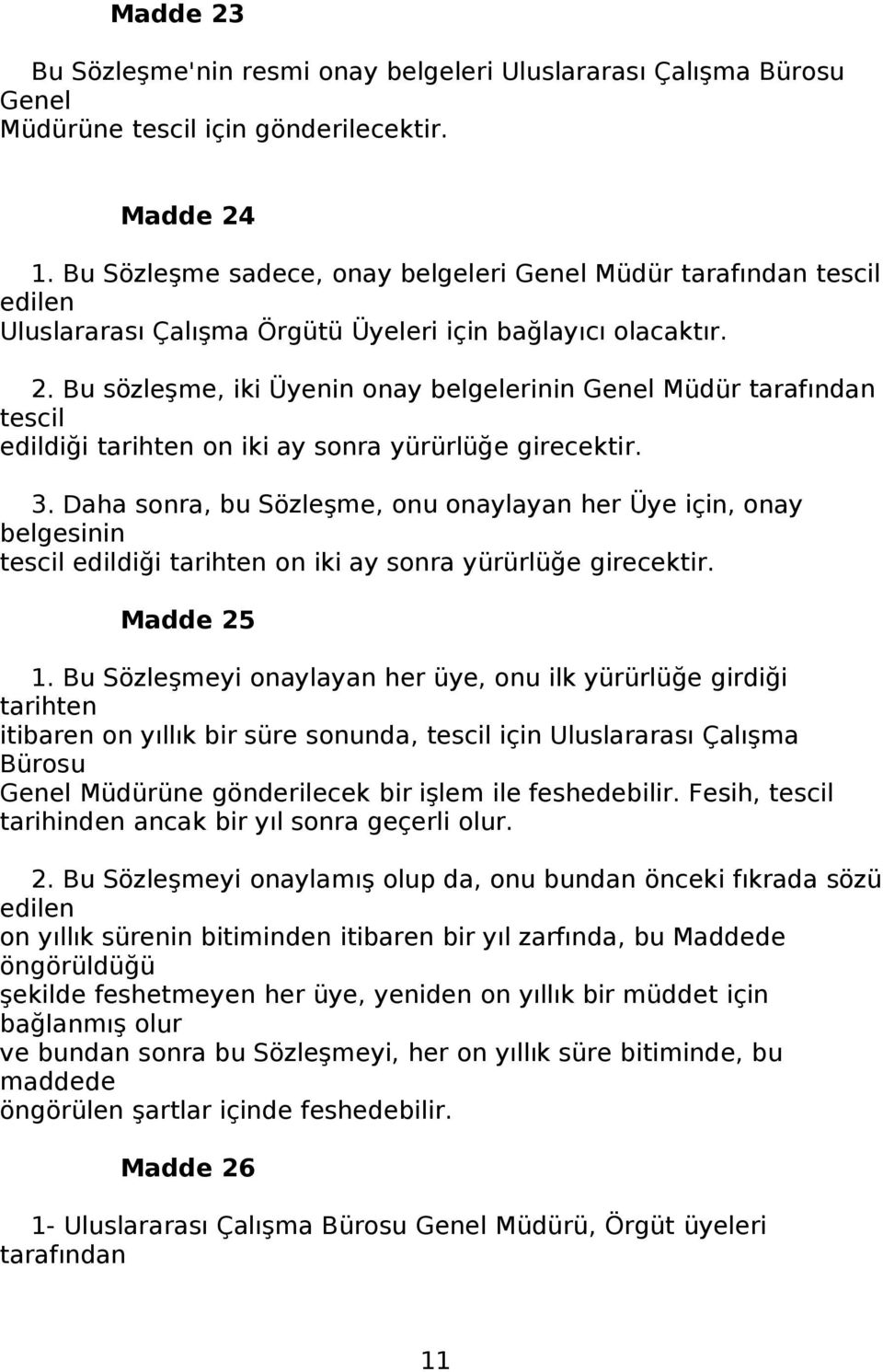 Madde 23

Bu Sözleşme'nin resmi onay belgeleri Uluslararası Çalışma Bürosu Genel Müdürüne tescil için gönderilecektir.

Madde 24

1. Bu Sözleşme sadece, onay belgeleri Genel Müdür tarafından tescil edilen Uluslararası Çalışma Örgütü Üyeleri için bağlayıcı olacaktır.

2. Bu sözleşme, iki Üyenin onay belgelerinin Genel Müdür tarafından tescil edildiği tarihten on iki ay sonra yürürlüğe girecektir.

3. Daha sonra, bu Sözleşme, onu onaylayan her Üye için, onay belgesinin tescil edildiği tarihten on iki ay sonra yürürlüğe girecektir.

Madde 25

1. Bu Sözleşmeyi onaylayan her üye, onu ilk yürürlüğe girdiği tarihten itibaren on yıllık bir süre sonunda, tescil için Uluslararası Çalışma Bürosu Genel Müdürüne gönderilecek bir işlem ile feshedebilir. Fesih, tescil tarihinden ancak bir yıl sonra geçerli olur.

2. Bu Sözleşmeyi onaylamış olup da, onu bundan önceki fıkrada sözü edilen on yıllık sürenin bitiminden itibaren bir yıl zarfında, bu Maddede öngörüldüğü şekilde feshetmeyen her üye, yeniden on yıllık bir müddet için bağlanmış olur ve bundan sonra bu Sözleşmeyi, her on yıllık süre bitiminde, bu maddede öngörülen şartlar içinde feshedebilir.

Madde 26

1- Uluslararası Çalışma Bürosu Genel Müdürü, Örgüt üyeleri tarafından

11